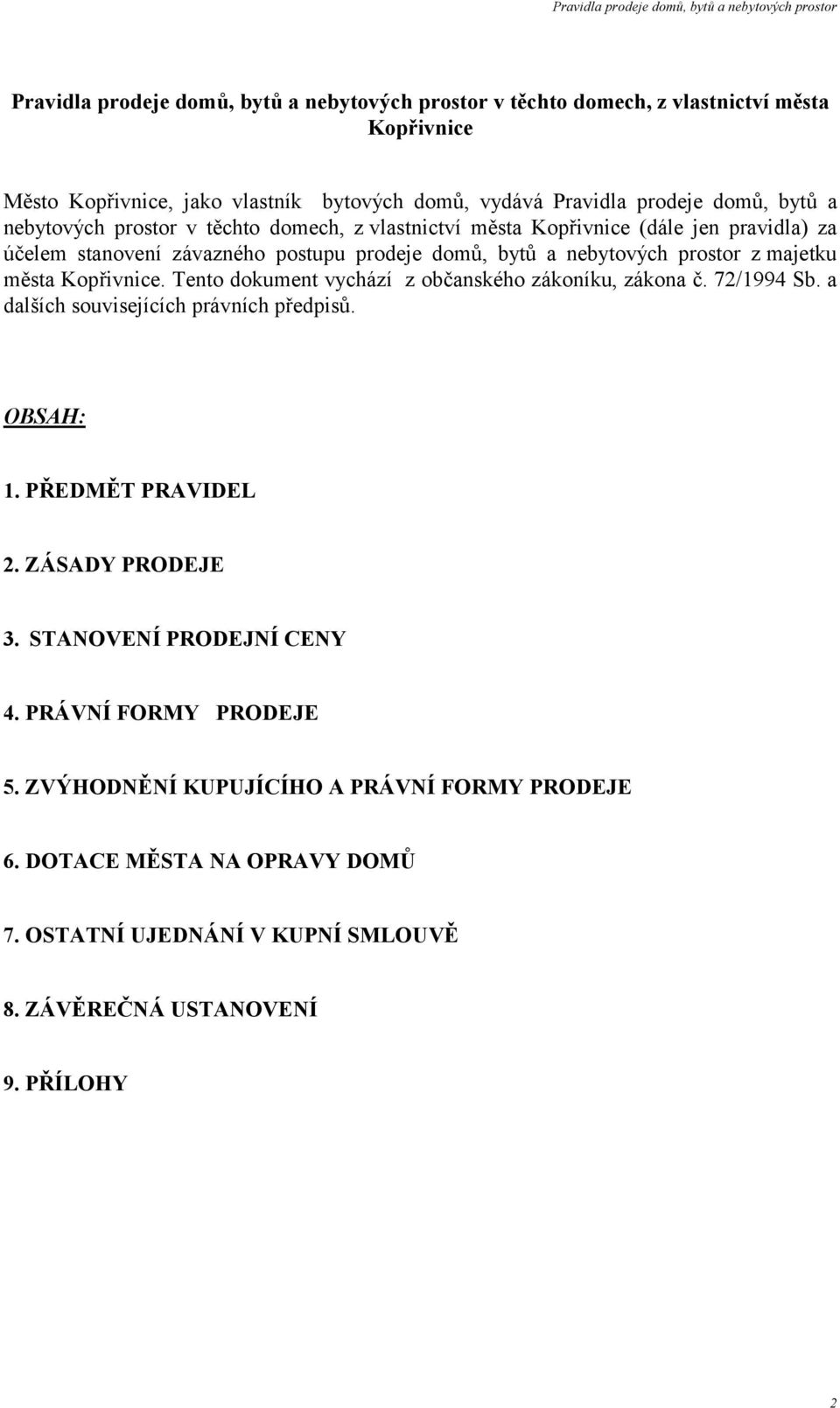 Pravidla prodeje domů, bytů a nebytových prostor

Pravidla prodeje domů, bytů a nebytových prostor v těchto domech, z vlastnictví města Kopřivnice

Město Kopřivnice, jako vlastník bytových domů, vydává Pravidla prodeje domů, bytů a nebytových prostor v těchto domech, z vlastnictví města Kopřivnice (dále jen pravidla) za účelem stanovení závazného postupu prodeje domů, bytů a nebytových prostor z majetku města Kopřivnice. Tento dokument vychází z občanského zákoníku, zákona č. 72/1994 Sb. a dalších souvisejících právních předpisů.

OBSAH:

1. PŘEDMĚT PRAVIDEL

2. ZÁSADY PRODEJE

3. STANOVENÍ PRODEJNÍ CENY

4. PRÁVNÍ FORMY PRODEJE

5. ZVÝHODNĚNÍ KUPUJÍCÍHO A PRÁVNÍ FORMY PRODEJE

6. DOTACE MĚSTA NA OPRAVY DOMŮ

7. OSTATNÍ UJEDNÁNÍ V KUPNÍ SMLOUVĚ

8. ZÁVĚREČNÁ USTANOVENÍ

9. PŘÍLOHY

2